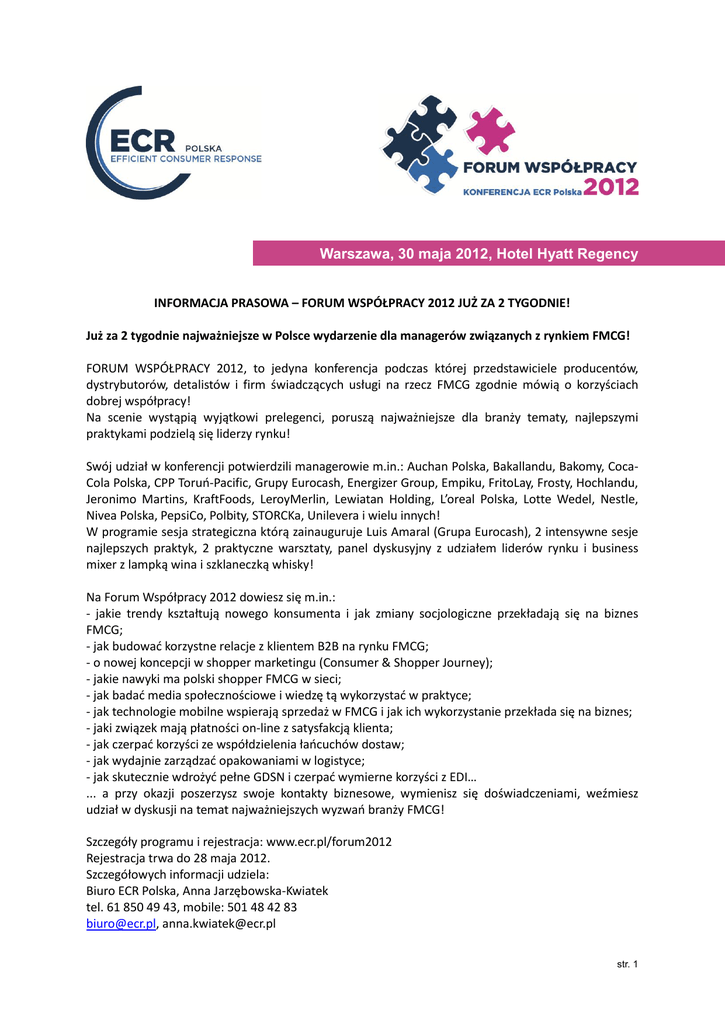 ECR POLSKA
EFFICIENT CONSUMER RESPONSE

FORUM WSPÓŁPRACY
KONFERENCJA ECR Polska 2012

Warszawa, 30 maja 2012, Hotel Hyatt Regency

INFORMACJA PRASOWA – FORUM WSPÓŁPRACY 2012 JUŻ ZA 2 TYGODNIE!

Już za 2 tygodnie najważniejsze w Polsce wydarzenie dla managerów związanych z rynkiem FMCG!

FORUM WSPÓŁPRACY 2012, to jedyna konferencja podczas której przedstawiciele producentów, dystrybutorów, detalistów i firm świadczących usługi na rzecz FMCG zgodnie mówią o korzyściach dobrej współpracy!
Na scenie wystąpią wyjątkowi prelegenci, poruszą najważniejsze dla branży tematy, najlepszymi praktykami podzielą się liderzy rynku!

Swój udział w konferencji potwierdzili managerowie m.in.: Auchan Polska, Bakallandu, Bakomy, Coca-Cola Polska, CPP Toruń-Pacific, Grupy Eurocash, Energizer Group, Empiku, FritoLay, Frosty, Hochlandu, Jeronimo Martins, KraftFoods, LeroyMerlin, Lewiatan Holding, L'oreal Polska, Lotte Wedel, Nestle, Nivea Polska, PepsiCo, Polbity, STORCKa, Unilevera i wielu innych!
W programie sesja strategiczna którą zainauguruje Luis Amaral (Grupa Eurocash), 2 intensywne sesje najlepszych praktyk, 2 praktyczne warsztaty, panel dyskusyjny z udziałem liderów rynku i business mixer z lampką wina i szklaneczką whisky!

Na Forum Współpracy 2012 dowiesz się m.in.:
- jakie trendy kształtują nowego konsumenta i jak zmiany socjologiczne przekładają się na biznes FMCG;
- jak budować korzystne relacje z klientem B2B na rynku FMCG;
- o nowej koncepcji w shopper marketingu (Consumer & Shopper Journey);
- jakie nawyki ma polski shopper FMCG w sieci;
- jak badać media społecznościowe i wiedzę tą wykorzystać w praktyce;
- jak technologie mobilne wspierają sprzedaż w FMCG i jak ich wykorzystanie przekłada się na biznes;
- jaki związek mają płatności on-line z satysfakcją klienta;
- jak czerpać korzyści ze współdzielenia łańcuchów dostaw;
- jak wydajnie zarządzać opakowaniami w logistyce;
- jak skutecznie wdrożyć pełne GDSN i czerpać wymierne korzyści z EDI…
... a przy okazji poszerzysz swoje kontakty biznesowe, wymienisz się doświadczeniami, weźmiesz udział w dyskusji na temat najważniejszych wyzwań branży FMCG!

Szczegóły programu i rejestracja: www.ecr.pl/forum2012
Rejestracja trwa do 28 maja 2012.
Szczegółowych informacji udziela:
Biuro ECR Polska, Anna Jarzębowska-Kwiatek
tel. 61 850 49 43, mobile: 501 48 42 83
biuro@ecr.pl, anna.kwiatek@ecr.pl

str. 1